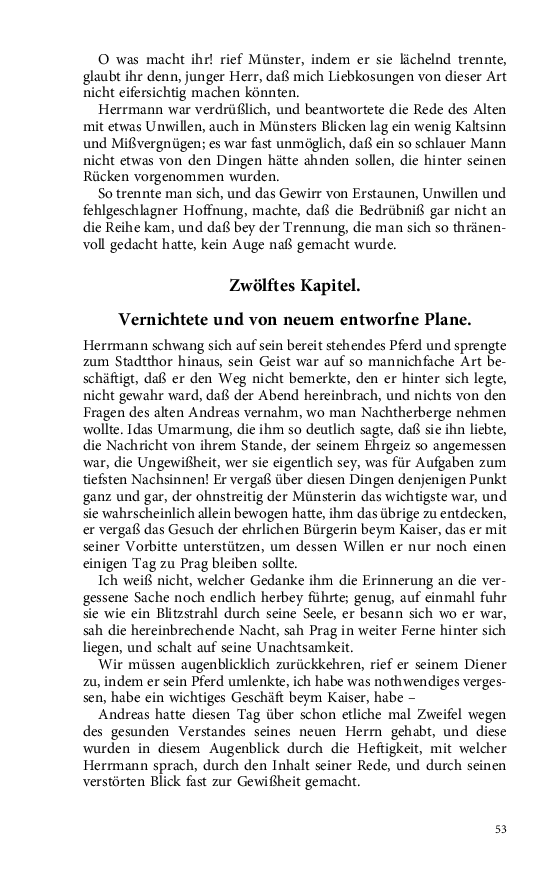 O was macht ihr! rief Münster, indem er sie lächelnd trennte, glaubt ihr denn, junger Herr, daß mich Liebkosungen von dieser Art nicht eifersichtig machen könnten.

Herrmann war verdrüßlich, und beantwortete die Rede des Alten mit etwas Unwillen, auch in Münsters Blicken lag ein wenig Kaltsinn und Mißvergnügen; es war fast unmöglich, daß ein so schlauer Mann nicht etwas von den Dingen hätte ahnden sollen, die hinter seinen Rücken vorgenommen wurden.

So trennte man sich, und das Gewirr von Erstaunen, Unwillen und fehlgeschlagner Hoffnung, machte, daß die Bedrübniß gar nicht an die Reihe kam, und daß bey der Trennung, die man sich so thränenvoll gedacht hatte, kein Auge naß gemacht wurde.

Zwölftes Kapitel.

Vernichtete und von neuem entworfne Plane.

Herrmann schwang sich auf sein bereit stehendes Pferd und sprengte zum Stadtthor hinaus, sein Geist war auf so mannichfache Art beschäftigt, daß er den Weg nicht bemerkte, den er hinter sich legte, nicht gewahr ward, daß der Abend hereinbrach, und nichts von den Fragen des alten Andreas vernahm, wo man Nachtherberge nehmen wollte. Idas Umarmung, die ihm so deutlich sagte, daß sie ihn liebte, die Nachricht von ihrem Stande, der seinem Ehrgeiz so angemessen war, die Ungewißheit, wer sie eigentlich sey, was für Aufgaben zum tiefsten Nachsinnen! Er vergaß über diesen Dingen denjenigen Punkt ganz und gar, der ohnstreitig der Münsterin das wichtigste war, und sie wahrscheinlich allein bewogen hatte, ihm das übrige zu entdecken, er vergaß das Gesuch der ehrlichen Bürgerin beym Kaiser, das er mit seiner Vorbitte unterstützen, um dessen Willen er nur noch einen einigen Tag zu Prag bleiben sollte.

Ich weiß nicht, welcher Gedanke ihm die Erinnerung an die vergessene Sache noch endlich herbey führte; genug, auf einmahl fuhr sie wie ein Blitzstrahl durch seine Seele, er besann sich wo er war, sah die hereinbrechende Nacht, sah Prag in weiter Ferne hinter sich liegen, und schalt auf seine Unachtsamkeit.

Wir müssen augenblicklich zurückkehren, rief er seinem Diener zu, indem er sein Pferd umlenkte, ich habe was nothwendiges vergessen, habe ein wichtiges Geschäft beym Kaiser, habe –

Andreas hatte diesen Tag über schon etliche mal Zweifel wegen des gesunden Verstandes seines neuen Herrn gehabt, und diese wurden in diesem Augenblick durch die Heftigkeit, mit welcher Herrmann sprach, durch den Inhalt seiner Rede, und durch seinen verstörten Blick fast zur Gewißheit gemacht.

53